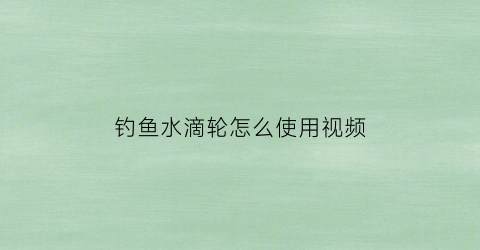 钓鱼水滴轮怎么使用视频